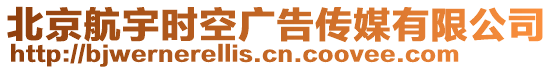 北京航宇时空广告传媒有限公司
http://bjwernerellis.cn.coovee.com